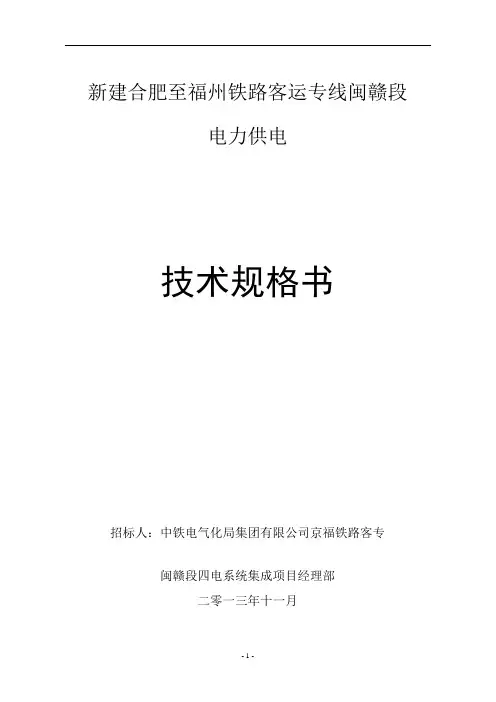 新建合肥至福州铁路客运专线闽赣段

电力供电

技术规格书

招标人：中铁电气化局集团有限公司京福铁路客专

闽赣段四电系统集成项目经理部

二零一三年十一月

- 1 -